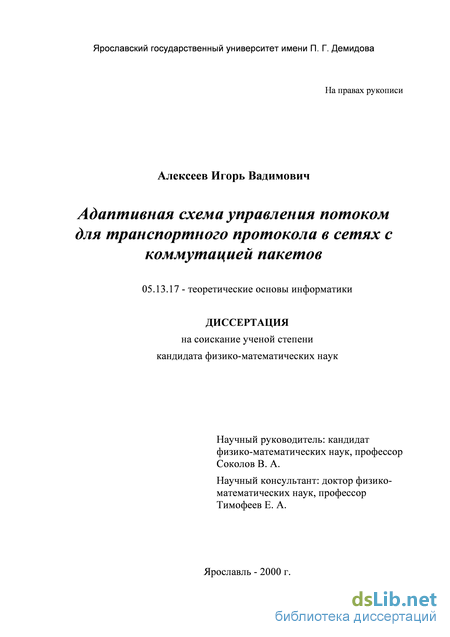 Ярославский государственный университет имени П. Г. Демидова

На правах рукописи

Алексеев Игорь Вадимович

Адаптивная схема управления потоком для транспортного протокола в сетях с коммутацией пакетов

05.13.17 - теоретические основы информатики

ДИССЕРТАЦИЯ

на соискание ученой степени кандидата физико-математических наук

Научный руководитель: кандидат физико-математических наук, профессор Соколов В. А.

Научный консультант: доктор физико-математических наук, профессор Тимофеев Е. А.

Ярославль - 2000 г.

dsLib.net
библиотека диссертаций